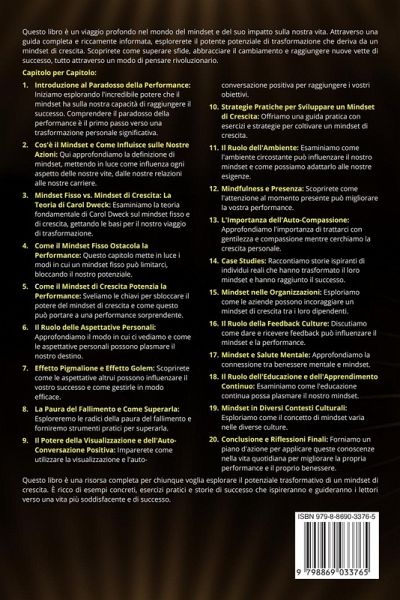 Questo libro è un viaggio profondo nel mondo del mindset e del suo impatto sulla nostra vita. Attraverso una guida completa e riccamente informata, esplorerete il potente potenziale di trasformazione che deriva da un mindset di crescita. Scoprirete come superare sfide, abbracciare il cambiamento e raggiungere nuove vette di successo, tutto attraverso un modo di pensare rivoluzionario.

Capitolo per Capitolo:

1. Introduzione al Paradosso della Performance: Iniziamo esplorando l'incredibile potere che il mindset ha sulla nostra capacità di raggiungere il successo. Comprendere il paradosso della performance è il primo passo verso una trasformazione personale significativa.

2. Cos'è il Mindset e Come Influisce sulle Nostre Azioni: Qui approfondiamo la definizione di mindset, mettendo in luce come influenza ogni aspetto delle nostre vite, dalle nostre relazioni alle nostre carriere.

3. Mindset Fisso vs. Mindset di Crescita: La Teoria di Carol Dweck: Esaminiamo la teoria fondamentale di Carol Dweck sul mindset fisso e di crescita, gettando le basi per il nostro viaggio di trasformazione.

4. Come il Mindset Fisso Ostacola la Performance: Questo capitolo mette in luce i modi in cui un mindset fisso può limitarci, bloccando il nostro potenziale.

5. Come il Mindset di Crescita Potenzia la Performance: Sveliamo le chiavi per sbloccare il potere del mindset di crescita e come questo può portare a una performance sorprendente.

6. Il Ruolo delle Aspettative Personali: Approfondiamo il modo in cui ci vediamo e come le aspettative personali possono plasmare il nostro destino.

7. Effetto Pigmalione e Effetto Golem: Scoprirete come le aspettative altrui possono influenzare il vostro successo e come gestirle in modo efficace.

8. La Paura del Fallimento e Come Superarla: Esploreremo le radici della paura del fallimento e forniremo strumenti pratici per superarla.

9. Il Potere della Visualizzazione e dell'Auto-Conversazione Positiva: Imparerete come utilizzare la visualizzazione e l'auto-conversazione positiva per raggiungere i vostri obiettivi.

10. Strategie Pratiche per Sviluppare un Mindset di Crescita: Offriamo una guida pratica con esercizi e strategie per coltivare un mindset di crescita.

11. Il Ruolo dell'Ambiente: Esaminiamo come l'ambiente circostante può influenzare il nostro mindset e come possiamo adattarlo alle nostre esigenze.

12. Mindfulness e Presenza: Scoprirete come l'attenzione al momento presente può migliorare la vostra performance.

13. L'Importanza dell'Auto-Compassione: Approfondiamo l'importanza di trattarci con gentilezza e compassione mentre cerchiamo la crescita personale.

14. Case Studies: Raccontiamo storie ispiranti di individui reali che hanno trasformato il loro mindset e hanno raggiunto il successo.

15. Mindset nelle Organizzazioni: Esploriamo come le aziende possono incoraggiare un mindset di crescita tra i loro dipendenti.

16. Il Ruolo della Feedback Culture: Discutiamo come dare e ricevere feedback può influenzare il mindset e la performance.

17. Mindset e Salute Mentale: Approfondiamo la connessione tra benessere mentale e mindset.

18. Il Ruolo dell'Educazione e dell'Apprendimento Continuo: Esaminiamo come l'educazione continua possa plasmare il nostro mindset.

19. Mindset in Diversi Contesti Culturali: Esploriamo come il concetto di mindset varia nelle diverse culture.

20. Conclusione e Riflessioni Finali: Forniamo un piano d'azione per applicare queste conoscenze nella vita quotidiana per migliorare la propria performance e il proprio benessere.

Questo libro è una risorsa completa per chiunque voglia esplorare il potenziale trasformativo di un mindset di crescita. È ricco di esempi concreti, esercizi pratici e storie di successo che ispireranno e guideranno i lettori verso una vita più soddisfacente e di successo.

ISBN 979-8-8690-3376-5

9 798869 033765